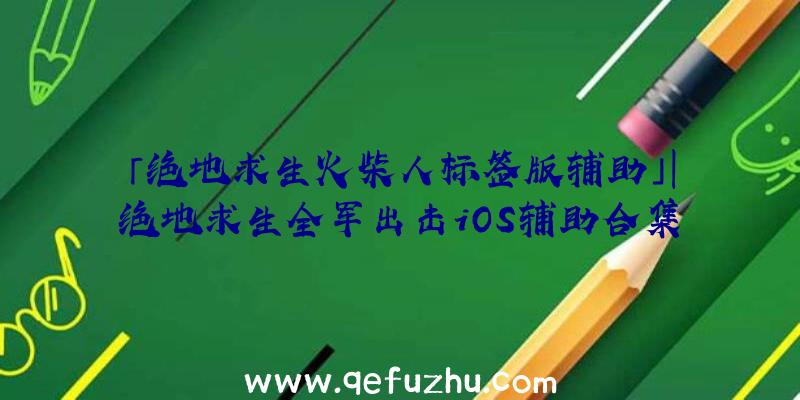 「绝地求生火柴人标签版辅助」|绝地求生全军出击iOS辅助合集

www.qefuzhu.com